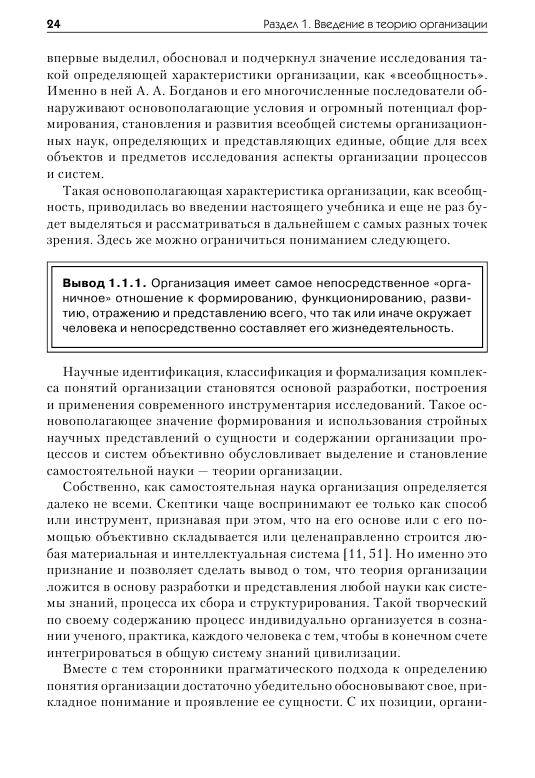 24 Раздел 1. Введение в теорию организации

впервые выделил, обосновал и подчеркнул значение исследования такой определяющей характеристики организации, как «всеобщность». Именно в ней А. А. Богданов и его многочисленные последователи обнаруживают основополагающие условия и огромный потенциал формирования, становления и развития всеобщей системы организационных наук, определяющих и представляющих единые, общие для всех объектов и предметов исследования аспекты организации процессов и систем.

Такая основополагающая характеристика организации, как всеобщность, приводилась во введении настоящего учебника и еще не раз будет выделяться и рассматриваться в дальнейшем с самых разных точек зрения. Здесь же можно ограничиться пониманием следующего.

Вывод 1.1.1. Организация имеет самое непосредственное «органичное» отношение к формированию, функционированию, развитию, отражению и представлению всего, что так или иначе окружает человека и непосредственно составляет его жизнедеятельность.

Научные идентификация, классификация и формализация комплекса понятий организации становятся основой разработки, построения и применения современного инструментария исследований. Такое основополагающее значение формирования и использования стройных научных представлений о сущности и содержании организации процессов и систем объективно обусловливает выделение и становление самостоятельной науки — теории организации.

Собственно, как самостоятельная наука организация определяется далеко не всеми. Скептики чаще воспринимают ее только как способ или инструмент, признавая при этом, что на его основе или с его помощью объективно складывается или целенаправленно строится любая материальная и интеллектуальная система [11, 51]. Но именно это признание и позволяет сделать вывод о том, что теория организации ложится в основу разработки и представления любой науки как системы знаний, процесса их сбора и структурирования. Такой творческий по своему содержанию процесс индивидуально организуется в сознании ученого, практика, каждого человека с тем, чтобы в конечном счете интегрироваться в общую систему знаний цивилизации.

Вместе с тем сторонники прагматического подхода к определению понятия организации достаточно убедительно обосновывают свое, прикладное понимание и проявление ее сущности. С их позиции, органи-